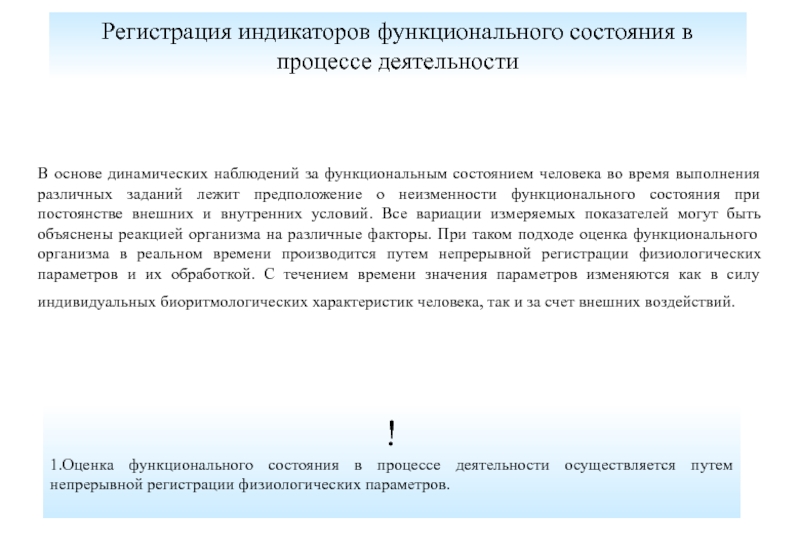 Регистрация индикаторов функционального состояния в процессе деятельности

В основе динамических наблюдений за функциональным состоянием человека во время выполнения различных заданий лежит предположение о неизменности функционального состояния при постоянстве внешних и внутренних условий. Все вариации измеряемых показателей могут быть объяснены реакцией организма на различные факторы. При таком подходе оценка функционального организма в реальном времени производится путем непрерывной регистрации физиологических параметров и их обработкой. С течением времени значения параметров изменяются как в силу индивидуальных биоритмологических характеристик человека, так и за счет внешних воздействий.

!

1.Оценка функционального состояния в процессе деятельности осуществляется путем непрерывной регистрации физиологических параметров.